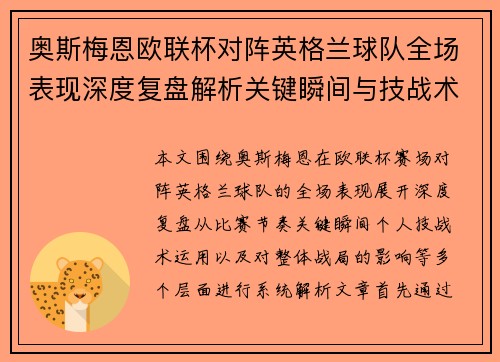 奥斯梅恩欧联杯对阵英格兰球队全场表现深度复盘解析关键瞬间与技战术

本文围绕奥斯梅恩在欧联杯赛场对阵英格兰球队的全场表现展开深度复盘从比赛节奏关键瞬间个人技战术运用以及对整体战局的影响等多个层面进行系统解析文章首先通过